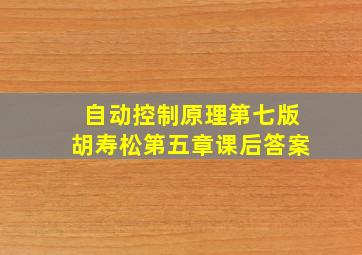 自动控制原理第七版
胡寿松第五章课后答案